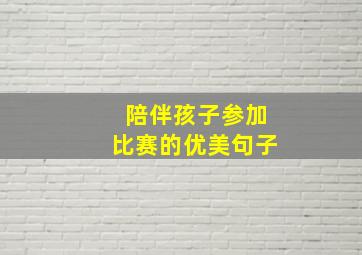 陪伴孩子参加
比赛的优美句子